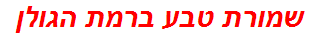 שמורת טבע ברמת הגולן